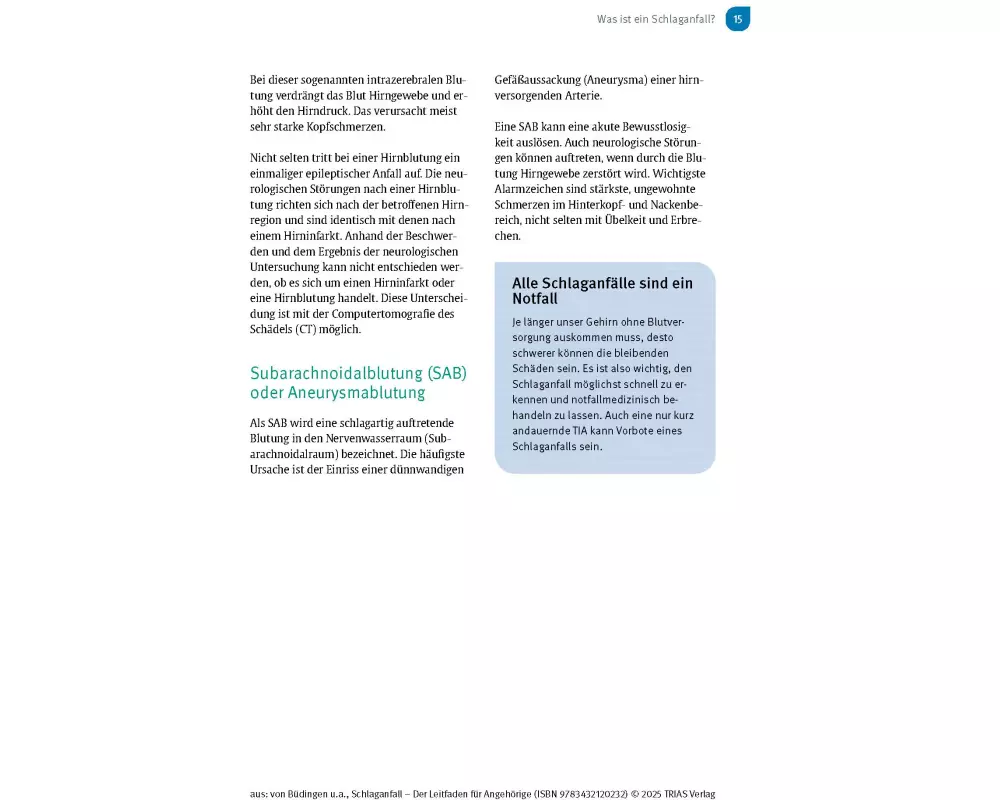 Was ist ein Schlaganfall? 15

Bei dieser sogenannten intrazerebralen Blutung verdrängt das Blut Hirngewebe und erhöht den Hirndruck. Das verursacht meist sehr starke Kopfschmerzen.

Nicht selten tritt bei einer Hirnblutung ein einmaliger epileptischer Anfall auf. Die neurologischen Störungen nach einer Hirnblutung richten sich nach der betroffenen Hirnregion und sind identisch mit denen nach einem Hirninfarkt. Anhand der Beschwerden und dem Ergebnis der neurologischen Untersuchung kann nicht entschieden werden, ob es sich um einen Hirninfarkt oder eine Hirnblutung handelt. Diese Unterscheidung ist mit der Computertomografie des Schädels (CT) möglich.

Subarachnoidalblutung (SAB) oder Aneurysmablutung

Als SAB wird eine schlagartig auftretende Blutung in den Nervenwasserraum (Subarachnoidalraum) bezeichnet. Die häufigste Ursache ist der Einriss einer dünnwandigen Gefäßaussackung (Aneurysma) einer hirnversorgenden Arterie.

Eine SAB kann eine akute Bewusstlosigkeit auslösen. Auch neurologische Störungen können auftreten, wenn durch die Blutung Hirngewebe zerstört wird. Wichtigste Alarmzeichen sind stärkste, ungewohnte Schmerzen im Hinterkopf- und Nackenbereich, nicht selten mit Übelkeit und Erbrechen.

Alle Schlaganfälle sind ein Notfall

Je länger unser Gehirn ohne Blutversorgung auskommen muss, desto schwerer können die bleibenden Schäden sein. Es ist also wichtig, den Schlaganfall möglichst schnell zu erkennen und notfallmedizinisch behandeln zu lassen. Auch eine nur kurz andauernde TIA kann Vorbote eines Schlaganfalls sein.

aus: von Büdingen u.a., Schlaganfall – Der Leitfaden für Angehörige (ISBN 9783432120232) © 2025 TRIAS Verlag